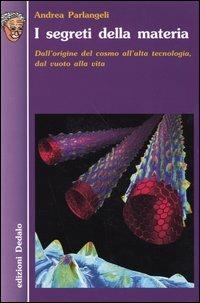 Andrea Parlangeli

I segreti della materia

Dall'origine del cosmo all'alta tecnologia, dal vuoto alla vita

edizioni Dedalo